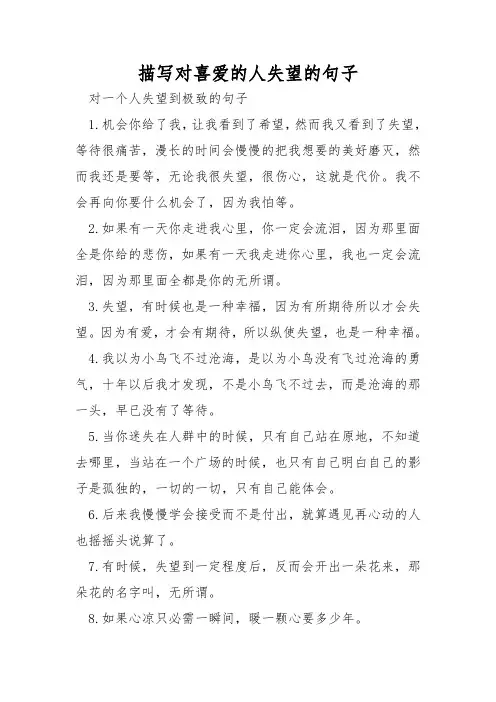 描写对喜爱的人失望的句子

对一个人失望到极致的句子

1.机会你给了我，让我看到了希望，然而我又看到了失望，等待很痛苦，漫长的时间会慢慢的把我想要的美好磨灭，然而我还是要等，无论我很失望，很伤心，这就是代价。我不会再向你要什么机会了，因为我怕等。

2.如果有一天你走进我心里，你一定会流泪，因为那里面全是你给的悲伤，如果有一天我走进你心里，我也一定会流泪，因为那里面全都是你的无所谓。

3.失望，有时候也是一种幸福，因为有所期待所以才会失望。因为有爱，才会有期待，所以纵使失望，也是一种幸福。

4.我以为小鸟飞不过沧海，是以为小鸟没有飞过沧海的勇气，十年以后我才发现，不是小鸟飞不过去，而是沧海的那一头，早已没有了等待。

5.当你迷失在人群中的时候，只有自己站在原地，不知道去哪里，当站在一个广场的时候，也只有自己明白自己的影子是孤独的，一切的一切，只有自己能体会。

6.后来我慢慢学会接受而不是付出，就算遇见再心动的人也摇摇头说算了。

7.有时候，失望到一定程度后，反而会开出一朵花来，那朵花的名字叫，无所谓。

8.如果心凉只必需一瞬间，暖一颗心要多少年。